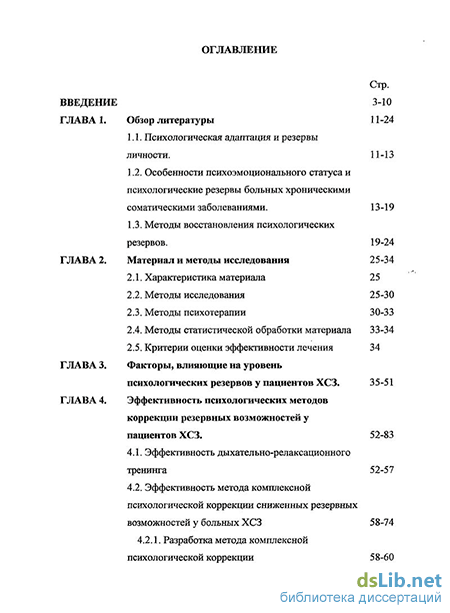 ОГЛАВЛЕНИЕ

| | | Стр. |
|---|---|---|
| ВВЕДЕНИЕ | | 3-10 |
| ГЛАВА 1. | Обзор литературы | 11-24 |
| | 1.1. Психологическая адаптация и резервы личности. | 11-13 |
| | 1.2. Особенности психоэмоционального статуса и психологические резервы больных хроническими соматическими заболеваниями. | 13-19 |
| | 1.3. Методы восстановления психологических резервов. | 19-24 |
| ГЛАВА 2. | Материал и методы исследования | 25-34 |
| | 2.1. Характеристика материала | 25 |
| | 2.2. Методы исследования | 25-30 |
| | 2.3. Методы психотерапии | 30-33 |
| | 2.4. Методы статистической обработки материала | 33-34 |
| | 2.5. Критерии оценки эффективности лечения | 34 |
| ГЛАВА 3. | Факторы, влияющие на уровень психологических резервов у пациентов ХСЗ. | 35-51 |
| ГЛАВА 4. | Эффективность психологических методов коррекции резервных возможностей у пациентов ХСЗ. | 52-83 |
| | 4.1. Эффективность дыхательно-релаксационного тренинга | 52-57 |
| | 4.2. Эффективность метода комплексной психологической коррекции сниженных резервных возможностей у больных ХСЗ | 58-74 |
| | 4.2.1. Разработка метода комплексной психологической коррекции | 58-60 |

dsLib.net
библиотека диссертаций